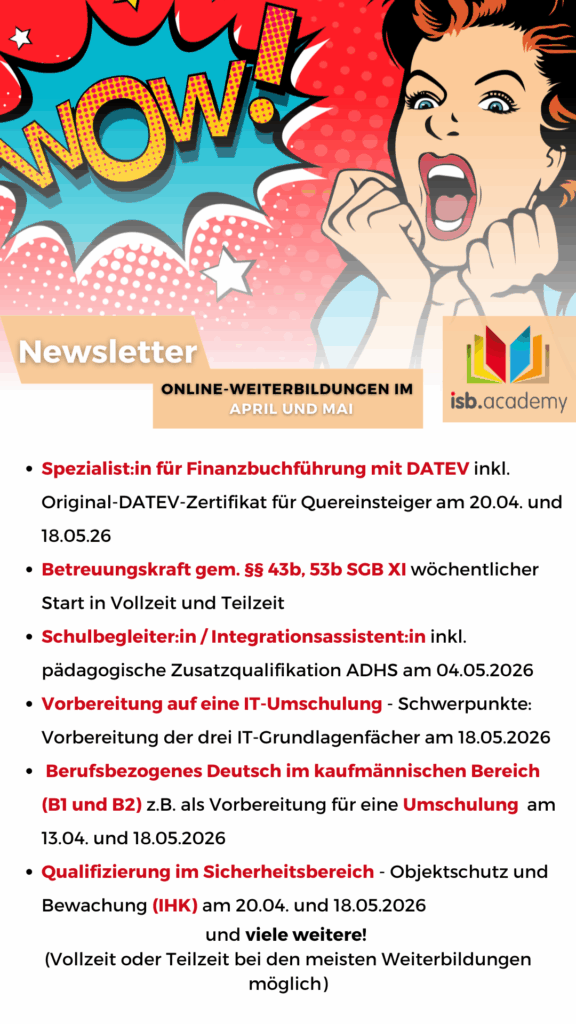 WOW!

Newsletter

ONLINE-WEITERBILDUNGEN IM APRIL UND MAI

isb.academy

- Spezialist:in für Finanzbuchführung mit DATEV inkl. Original-DATEV-Zertifikat für Quereinsteiger am 20.04. und 18.05.26
- Betreuungskraft gem. §§ 43b, 53b SGB XI wöchentlicher Start in Vollzeit und Teilzeit
- Schulbegleiter:in / Integrationsassistent:in inkl. pädagogische Zusatzqualifikation ADHS am 04.05.2026
- Vorbereitung auf eine IT-Umschulung - Schwerpunkte: Vorbereitung der drei IT-Grundlagenfächer am 18.05.2026
- Berufsbezogenes Deutsch im kaufmännischen Bereich (B1 und B2) z.B. als Vorbereitung für eine Umschulung am 13.04. und 18.05.2026
- Qualifizierung im Sicherheitsbereich - Objektschutz und Bewachung (IHK) am 20.04. und 18.05.2026

und viele weitere!
(Vollzeit oder Teilzeit bei den meisten Weiterbildungen möglich)